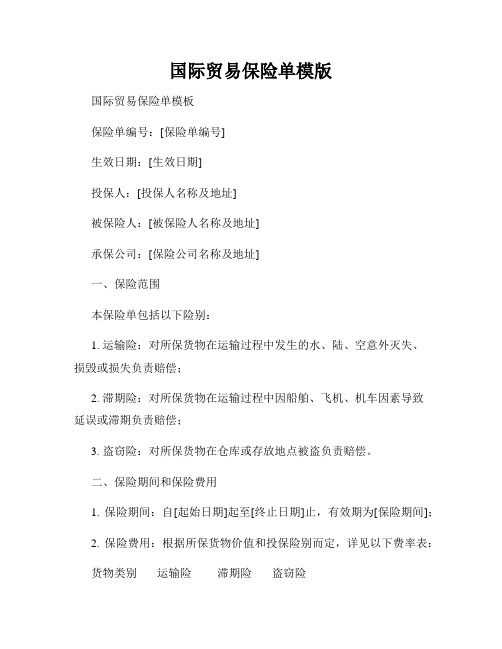 国际贸易保险单模版

国际贸易保险单模板

保险单编号：[保险单编号]

生效日期：[生效日期]

投保人：[投保人名称及地址]

被保险人：[被保险人名称及地址]

承保公司：[保险公司名称及地址]

一、保险范围

本保险单包括以下险别：

1. 运输险：对所保货物在运输过程中发生的水、陆、空意外灭失、损毁或损失负责赔偿；

2. 滞期险：对所保货物在运输过程中因船舶、飞机、机车因素导致延误或滞期负责赔偿；

3. 盗窃险：对所保货物在仓库或存放地点被盗负责赔偿。

二、保险期间和保险费用

1. 保险期间：自[起始日期]起至[终止日期]止，有效期为[保险期间]；

2. 保险费用：根据所保货物价值和投保险别而定，详见以下费率表：

货物类别　运输险　滞期险　盗窃险